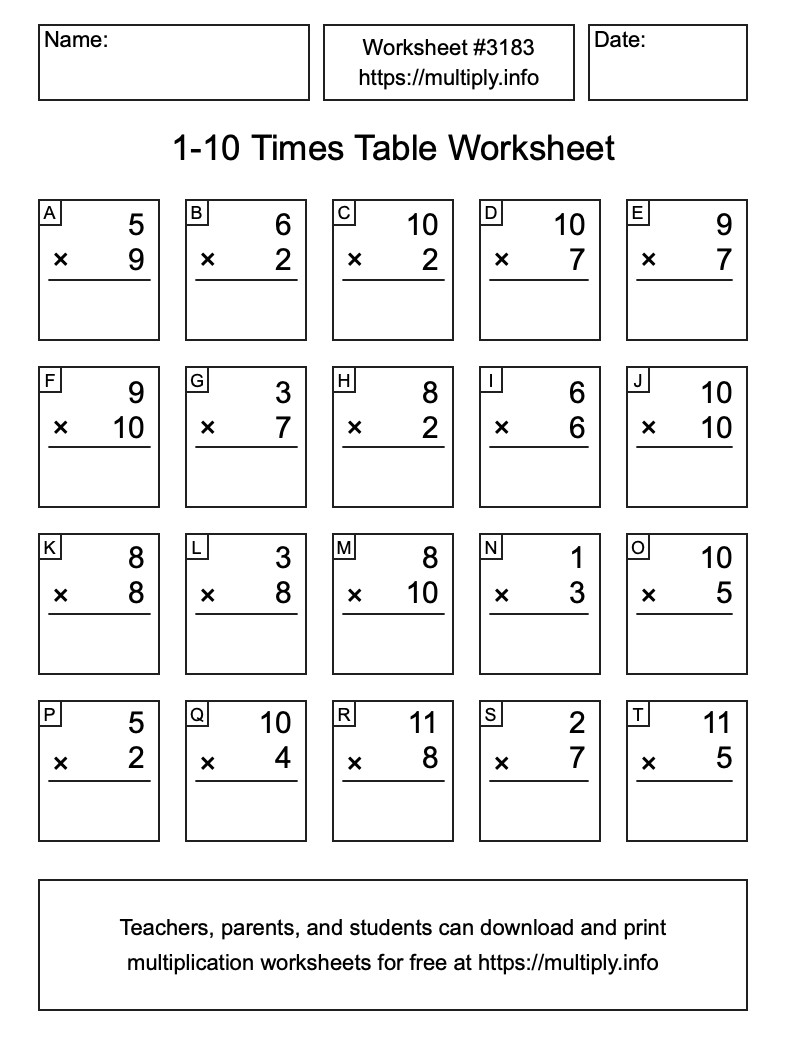 Name:

Worksheet #3183
https://multiply.info

Date:

1-10 Times Table Worksheet

A
5
× 9

B
6
× 2

C
10
× 2

D
10
× 7

E
9
× 7

F
9
× 10

G
3
× 7

H
8
× 2

I
6
× 6

J
10
× 10

K
8
× 8

L
3
× 8

M
8
× 10

N
1
× 3

O
10
× 5

P
5
× 2

Q
10
× 4

R
11
× 8

S
2
× 7

T
11
× 5

Teachers, parents, and students can download and print multiplication worksheets for free at https://multiply.info